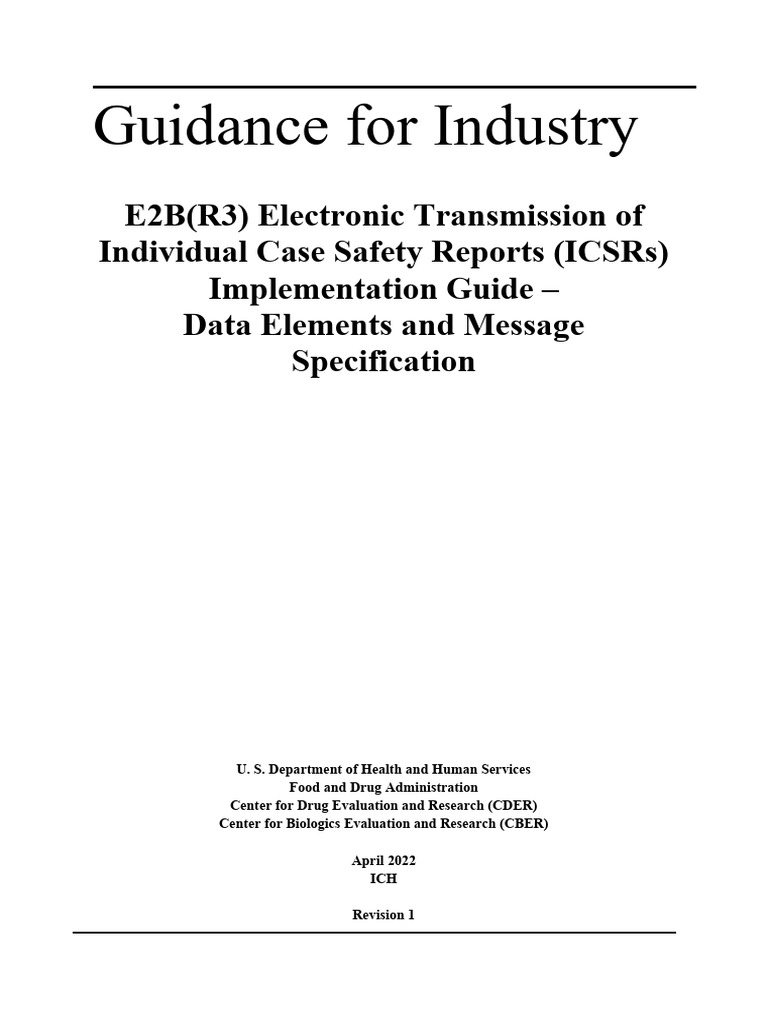 Guidance for Industry

E2B(R3) Electronic Transmission of Individual Case Safety Reports (ICSRs) Implementation Guide – Data Elements and Message Specification

U. S. Department of Health and Human Services
Food and Drug Administration
Center for Drug Evaluation and Research (CDER)
Center for Biologics Evaluation and Research (CBER)

April 2022
ICH

Revision 1